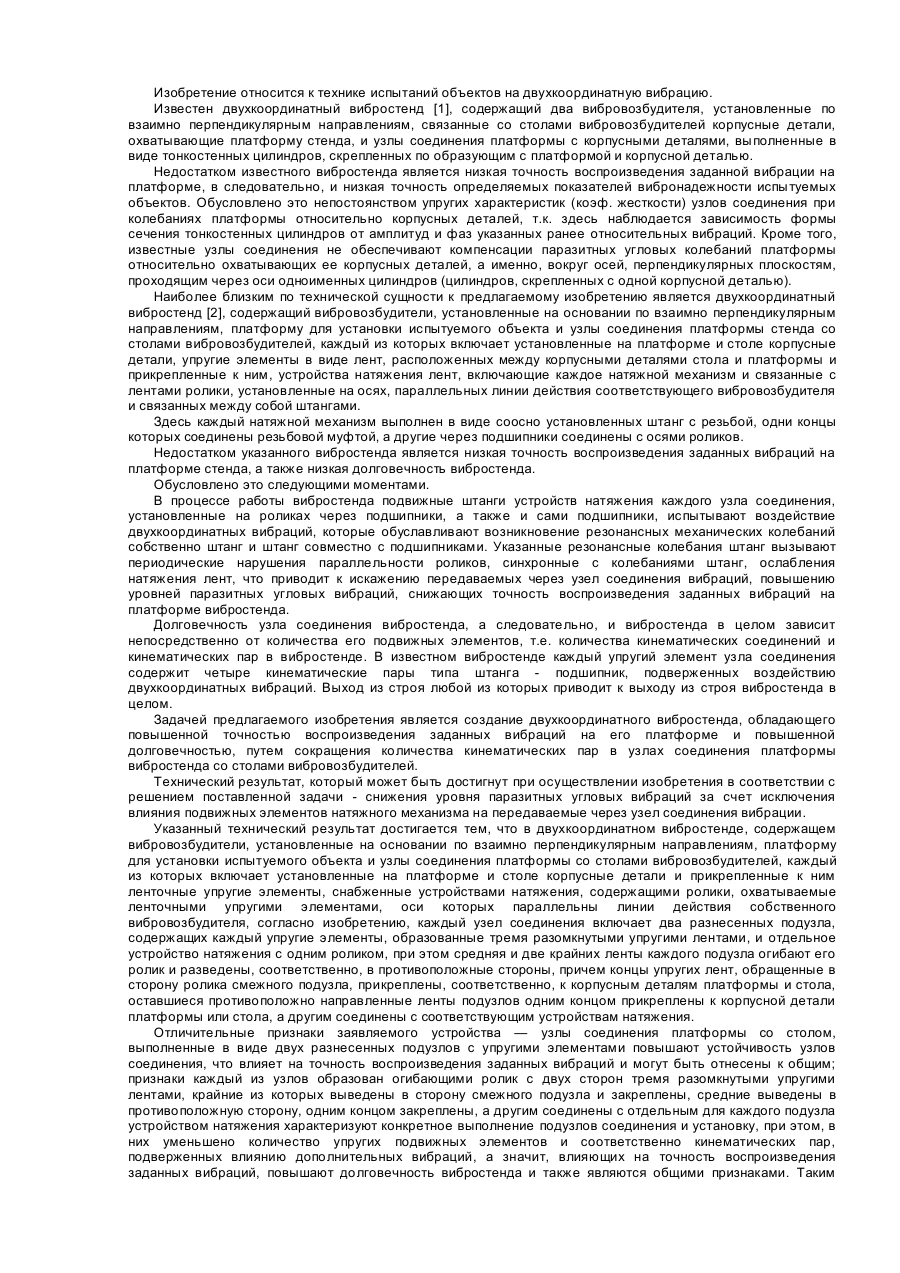 Изобретение относится к технике испытаний объектов на двухкоординатную вибрацию.

Известен двухкоординатный вибростенд [1], содержащий два вибровозбудителя, установленные по взаимно перпендикулярным направлениям, связанные со столами вибровозбудителей корпусные детали, охватывающие платформу стенда, и узлы соединения платформы с корпусными деталями, выполненные в виде тонкостенных цилиндров, скрепленных по образующим с платформой и корпусной деталью.

Недостатком известного вибростенда является низкая точность воспроизведения заданной вибрации на платформе, в следовательно, и низкая точность определяемых показателей вибронадежности испытуемых объектов. Обусловлено это непостоянством упругих характеристик (коэф. жесткости) узлов соединения при колебаниях платформы относительно корпусных деталей, т.к. здесь наблюдается зависимость формы сечения тонкостенных цилиндров от амплитуд и фаз указанных ранее относительных вибраций. Кроме того, известные узлы соединения не обеспечивают компенсации паразитных угловых колебаний платформы относительно охватывающих ее корпусных деталей, а именно, вокруг осей, перпендикулярных плоскостям, проходящим через оси одноименных цилиндров (цилиндров, скрепленных с одной корпусной деталью).

Наиболее близким по технической сущности к предлагаемому изобретению является двухкоординатный вибростенд [2], содержащий вибровозбудители, установленные на основании по взаимно перпендикулярным направлениям, платформу для установки испытуемого объекта и узлы соединения платформы стенда со столами вибровозбудителей, каждый из которых включает установленные на платформе и столе корпусные детали, упругие элементы в виде лент, расположенных между корпусными деталями стола и платформы и прикрепленные к ним, устройства натяжения лент, включающие каждое натяжной механизм и связанные с лентами ролики, установленные на осях, параллельных линии действия соответствующего вибровозбудителя и связанных между собой штангами.

Здесь каждый натяжной механизм выполнен в виде соосно установленных штанг с резьбой, одни концы которых соединены резьбовой муфтой, а другие через подшипники соединены с осями роликов.

Недостатком указанного вибростенда является низкая точность воспроизведения заданных вибраций на платформе стенда, а также низкая долговечность вибростенда.

Обусловлено это следующими моментами.

В процессе работы вибростенда подвижные штанги устройств натяжения каждого узла соединения, установленные на роликах через подшипники, а также и сами подшипники, испытывают воздействие двухкоординатных вибраций, которые обуславливают возникновение резонансных механических колебаний собственно штанг и штанг совместно с подшипниками. Указанные резонансные колебания штанг вызывают периодические нарушения параллельности роликов, синхронные с колебаниями штанг, ослабления натяжения лент, что приводит к искажению передаваемых через узел соединения вибраций, повышению уровней паразитных угловых вибраций, снижающих точность воспроизведения заданных вибраций на платформе вибростенда.

Долговечность узла соединения вибростенда, а следовательно, и вибростенда в целом зависит непосредственно от количества его подвижных элементов, т.е. количества кинематических соединений и кинематических пар в вибростенде. В известном вибростенде каждый упругий элемент узла соединения содержит четыре кинематические пары типа штанга - подшипник, подверженных воздействию двухкоординатных вибраций. Выход из строя любой из которых приводит к выходу из строя вибростенда в целом.

Задачей предлагаемого изобретения является создание двухкоординатного вибростенда, обладающего повышенной точностью воспроизведения заданных вибраций на его платформе и повышенной долговечностью, путем сокращения количества кинематических пар в узлах соединения платформы вибростенда со столами вибровозбудителей.

Технический результат, который может быть достигнут при осуществлении изобретения в соответствии с решением поставленной задачи - снижения уровня паразитных угловых вибраций за счет исключения влияния подвижных элементов натяжного механизма на передаваемые через узел соединения вибрации.

Указанный технический результат достигается тем, что в двухкоординатном вибростенде, содержащем вибровозбудители, установленные на основании по взаимно перпендикулярным направлениям, платформу для установки испытуемого объекта и узлы соединения платформы со столами вибровозбудителей, каждый из которых включает установленные на платформе и столе корпусные детали и прикрепленные к ним ленточные упругие элементы, снабженные устройствами натяжения, содержащими ролики, охватываемые ленточными упругими элементами, оси которых параллельны линии действия собственного вибровозбудителя, согласно изобретению, каждый узел соединения включает два разнесенных подузла, содержащих каждый упругие элементы, образованные тремя разомкнутыми упругими лентами, и отдельное устройство натяжения с одним роликом, при этом средняя и две крайних ленты каждого подузла огибают его ролик и разведены, соответственно, в противоположные стороны, причем концы упругих лент, обращенные в сторону ролика смежного подузла, прикреплены, соответственно, к корпусным деталям платформы и стола, оставшиеся противоположно направленные ленты подузлов одним концом прикреплены к корпусной детали платформы или стола, а другим соединены с соответствующим устройствам натяжения.

Отличительные признаки заявляемого устройства — узлы соединения платформы со столом, выполненные в виде двух разнесенных подузлов с упругими элементами повышают устойчивость узлов соединения, что влияет на точность воспроизведения заданных вибраций и могут быть отнесены к общим; признаки каждый из узлов образован огибающими ролик с двух сторон тремя разомкнутыми упругими лентами, крайние из которых выведены в сторону смежного подузла и закреплены, средние выведены в противоположную сторону, одним концом закреплены, а другим соединены с отдельным для каждого подузла устройством натяжения характеризуют конкретное выполнение подузлов соединения и установку, при этом, в них уменьшено количество упругих подвижных элементов и соответственно кинематических пар, подверженных влиянию дополнительных вибраций, а значит, влияющих на точность воспроизведения заданных вибраций, повышают долговечность вибростенда и также являются общими признаками. Таким